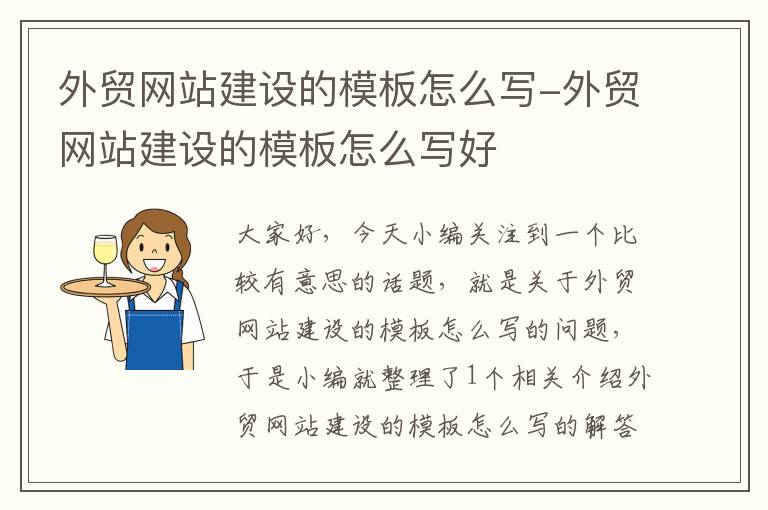 外贸网站建设的模板怎么写-外贸网站建设的模板怎么写好

大家好，今天小编关注到一个比较有意思的话题，就是关于外贸网站建设的模板怎么写的问题，于是小编就整理了1个相关介绍外贸网站建设的模板怎么写的解答